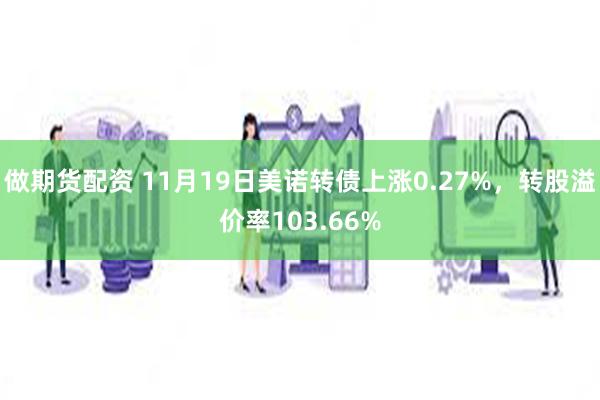 做期货配资 11月19日美诺转债上涨0.27%，转股溢价率103.66%